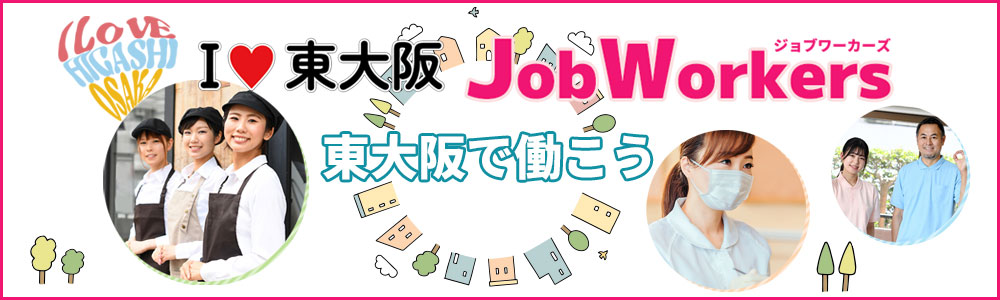 I LOVE HIGASHI OSAKA

I ♥ 東大阪

ジョブワーカーズ
JobWorkers

東大阪で働こう